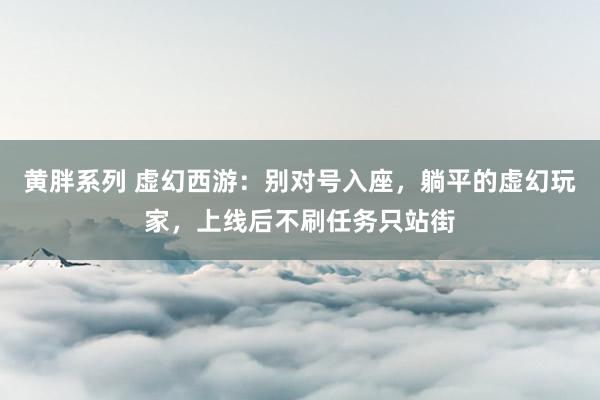 黄胖系列 虚幻西游：别对号入座，躺平的虚幻玩家，上线后不刷任务只站街